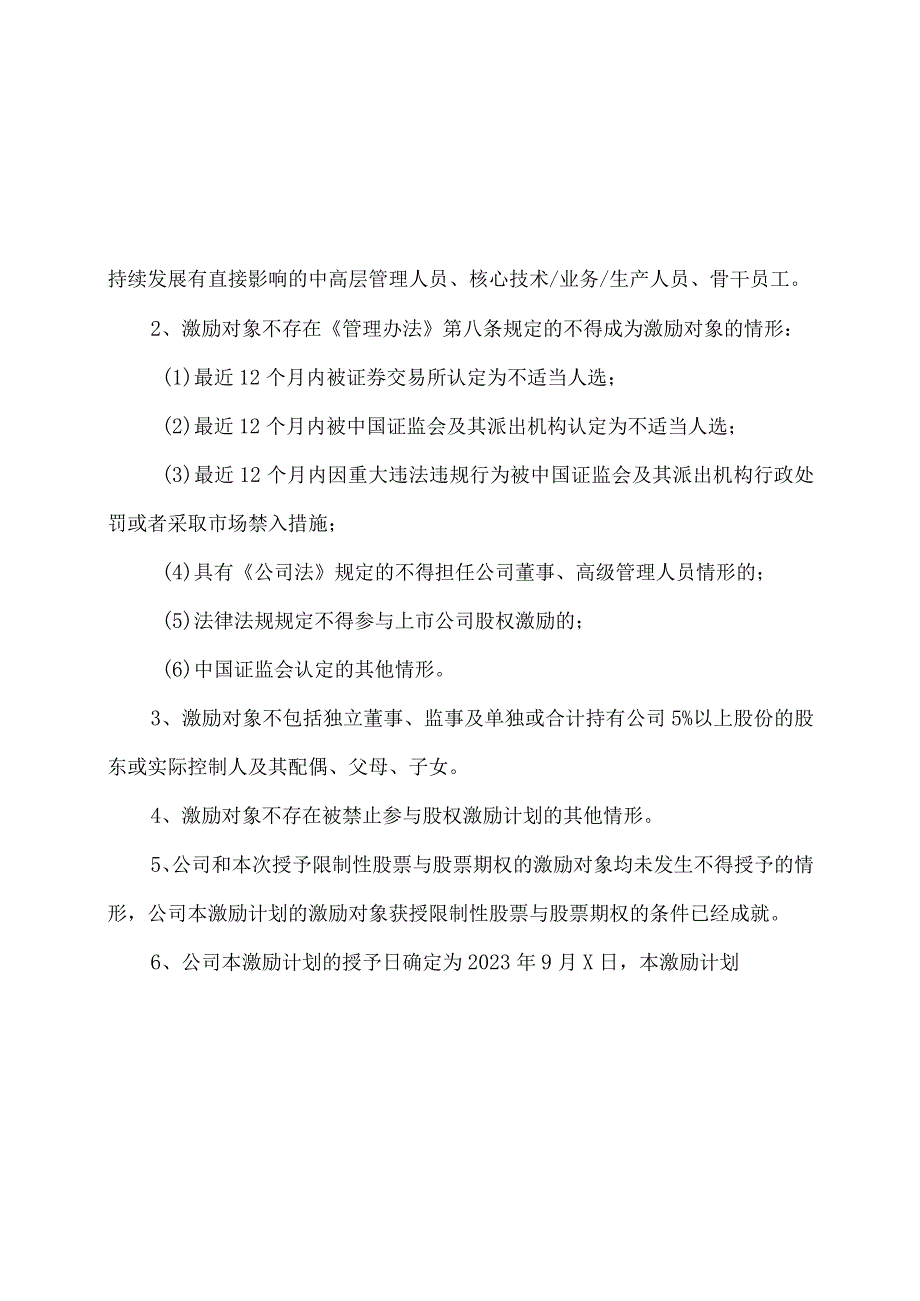 持续发展有直接影响的中高层管理人员、核心技术/业务/生产人员、骨干员工。

2、激励对象不存在《管理办法》第八条规定的不得成为激励对象的情形：

(1)最近12个月内被证券交易所认定为不适当人选；

(2)最近12个月内被中国证监会及其派出机构认定为不适当人选；

(3)最近12个月内因重大违法违规行为被中国证监会及其派出机构行政处罚或者采取市场禁入措施；

(4)具有《公司法》规定的不得担任公司董事、高级管理人员情形的；

(5)法律法规规定不得参与上市公司股权激励的；

(6)中国证监会认定的其他情形。

3、激励对象不包括独立董事、监事及单独或合计持有公司5%以上股份的股东或实际控制人及其配偶、父母、子女。

4、激励对象不存在被禁止参与股权激励计划的其他情形。

5、公司和本次授予限制性股票与股票期权的激励对象均未发生不得授予的情形，公司本激励计划的激励对象获授限制性股票与股票期权的条件已经成就。

6、公司本激励计划的授予日确定为2023年9月X日，本激励计划